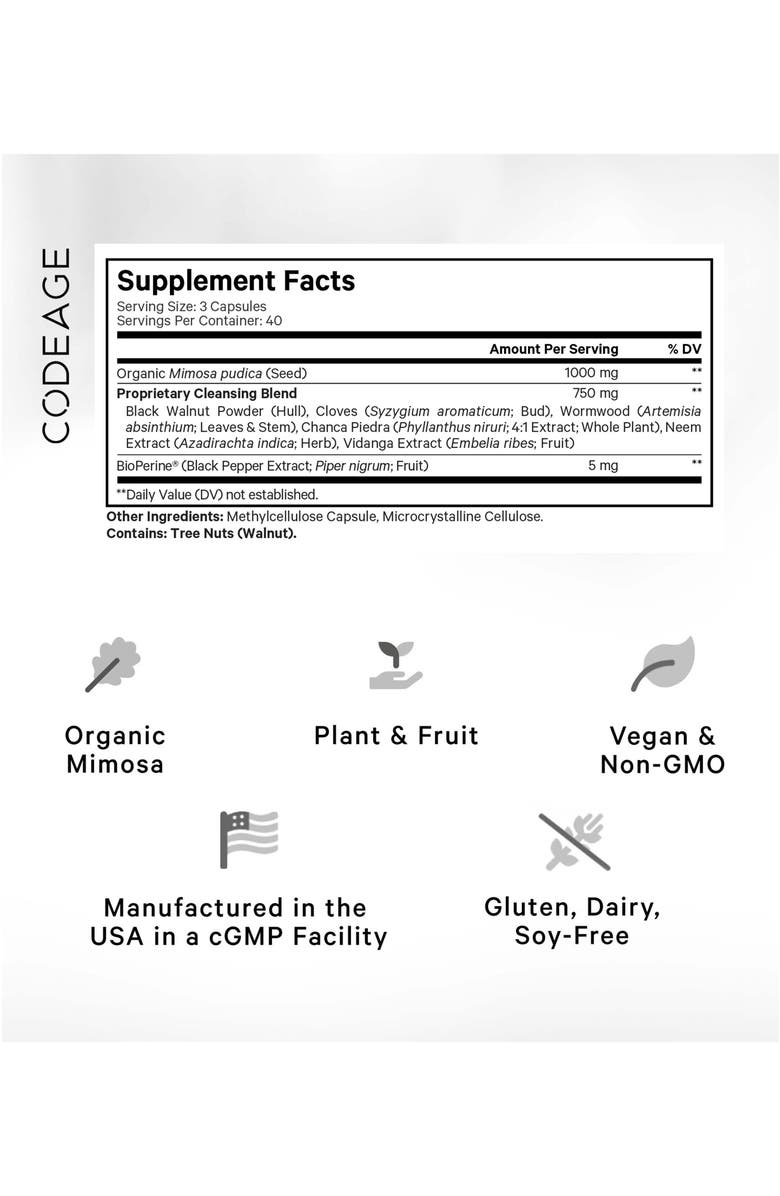 CODEAGE

Supplement Facts
Serving Size: 3 Capsules
Servings Per Container: 40

| | Amount Per Serving | % DV |
|---|---|---|
| Organic Mimosa pudica (Seed) | 1000 mg | ** |
| Proprietary Cleansing Blend | 750 mg | ** |
| Black Walnut Powder (Hull), Cloves (Syzygium aromaticum; Bud), Wormwood (Artemisia absinthium; Leaves & Stem), Chanca Piedra (Phyllanthus niruri; 4:1 Extract; Whole Plant), Neem Extract (Azadirachta indica; Herb), Vidanga Extract (Embelia ribes; Fruit) | | |
| BioPerine® (Black Pepper Extract; Piper nigrum; Fruit) | 5 mg | ** |

**Daily Value (DV) not established.

Other Ingredients: Methylcellulose Capsule, Microcrystalline Cellulose.
Contains: Tree Nuts (Walnut).

Organic Mimosa

Plant & Fruit

Vegan & Non-GMO

Manufactured in the USA in a cGMP Facility

Gluten, Dairy, Soy-Free